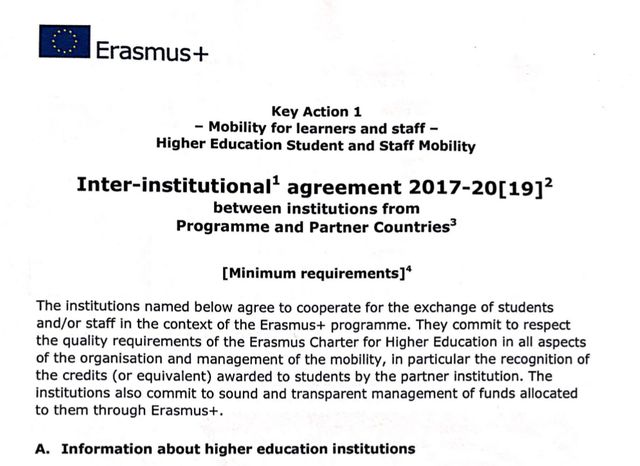 Erasmus+

Key Action 1
– Mobility for learners and staff –
Higher Education Student and Staff Mobility

Inter-institutional$^1$ agreement 2017-20[19]$^2$
between institutions from
Programme and Partner Countries$^3$

[Minimum requirements]$^4$

The institutions named below agree to cooperate for the exchange of students and/or staff in the context of the Erasmus+ programme. They commit to respect the quality requirements of the Erasmus Charter for Higher Education in all aspects of the organisation and management of the mobility, in particular the recognition of the credits (or equivalent) awarded to students by the partner institution. The institutions also commit to sound and transparent management of funds allocated to them through Erasmus+.

A. Information about higher education institutions